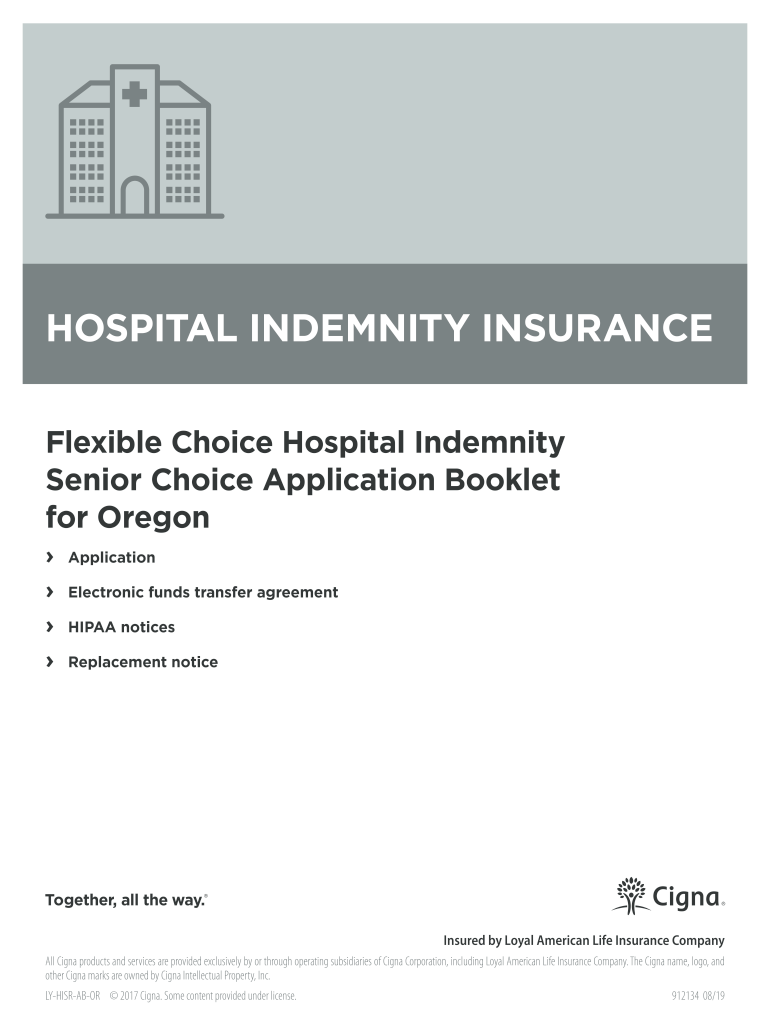 HOSPITAL INDEMNITY INSURANCE

Flexible Choice Hospital Indemnity Senior Choice Application Booklet for Oregon

› Application

› Electronic funds transfer agreement

› HIPAA notices

› Replacement notice

Together, all the way.®

Cigna®

Insured by Loyal American Life Insurance Company

All Cigna products and services are provided exclusively by or through operating subsidiaries of Cigna Corporation, including Loyal American Life Insurance Company. The Cigna name, logo, and other Cigna marks are owned by Cigna Intellectual Property, Inc.

LY-HISR-AB-OR © 2017 Cigna. Some content provided under license.

912134 08/19